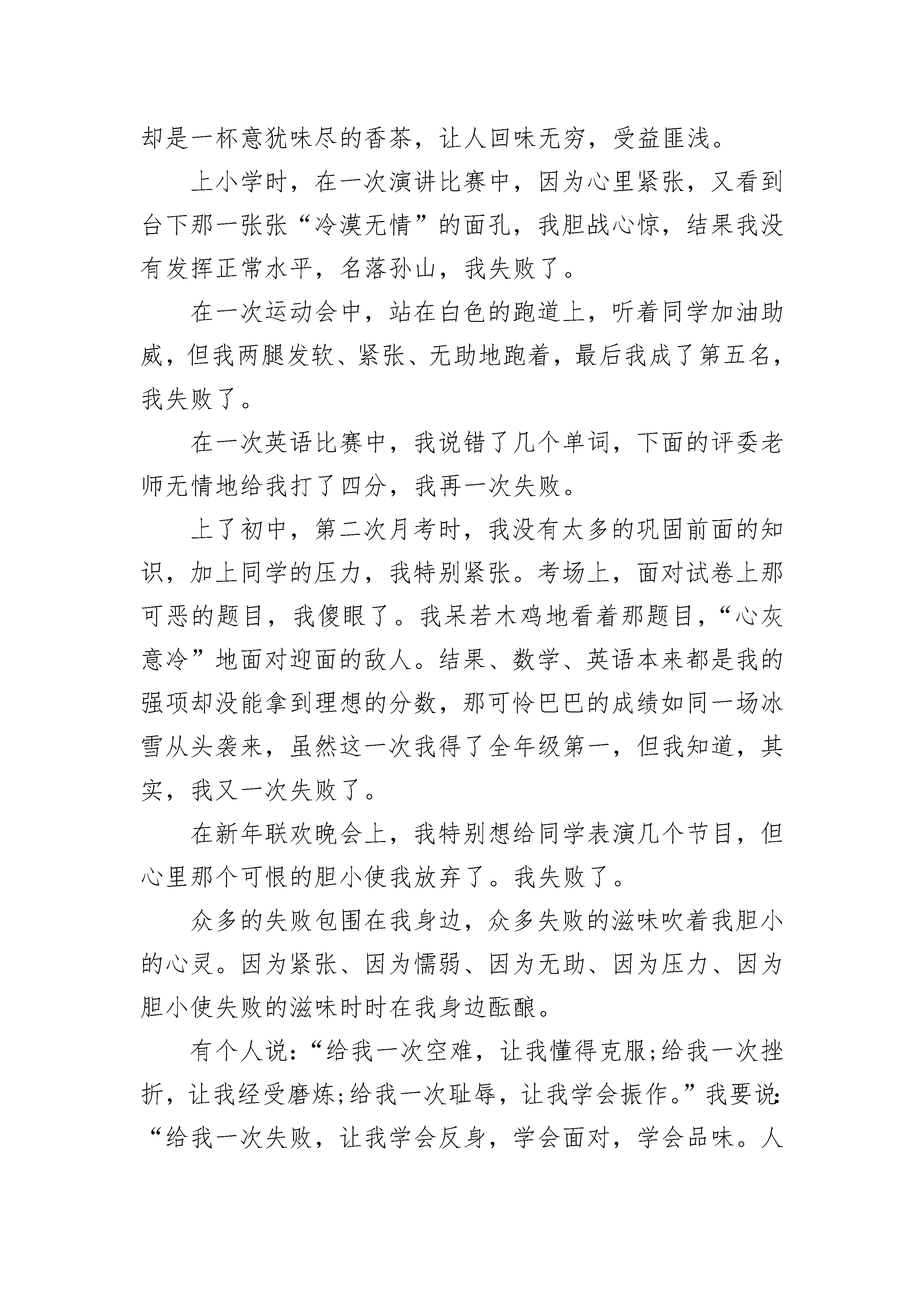 却是一杯意犹味尽的香茶，让人回味无穷，受益匪浅。

上小学时，在一次演讲比赛中，因为心里紧张，又看到台下那一张张“冷漠无情”的面孔，我胆战心惊，结果我没有发挥正常水平，名落孙山，我失败了。

在一次运动会中，站在白色的跑道上，听着同学加油助威，但我两腿发软、紧张、无助地跑着，最后我成了第五名，我失败了。

在一次英语比赛中，我说错了几个单词，下面的评委老师无情地给我打了四分，我再一次失败。

上了初中，第二次月考时，我没有太多的巩固前面的知识，加上同学的压力，我特别紧张。考场上，面对试卷上那可恶的题目，我傻眼了。我呆若木鸡地看着那题目，“心灰意冷”地面对迎面的敌人。结果、数学、英语本来都是我的强项却没能拿到理想的分数，那可怜巴巴的成绩如同一场冰雪从头袭来，虽然这一次我得了全年级第一，但我知道，其实，我又一次失败了。

在新年联欢晚会上，我特别想给同学表演几个节目，但心里那个可恨的胆小使我放弃了。我失败了。

众多的失败包围在我身边，众多失败的滋味吹着我胆小的心灵。因为紧张、因为懦弱、因为无助、因为压力、因为胆小使失败的滋味时时在我身边酝酿。

有个人说：“给我一次空难，让我懂得克服;给我一次挫折，让我经受磨炼;给我一次耻辱，让我学会振作。”我要说：“给我一次失败，让我学会反身，学会面对，学会品味。人